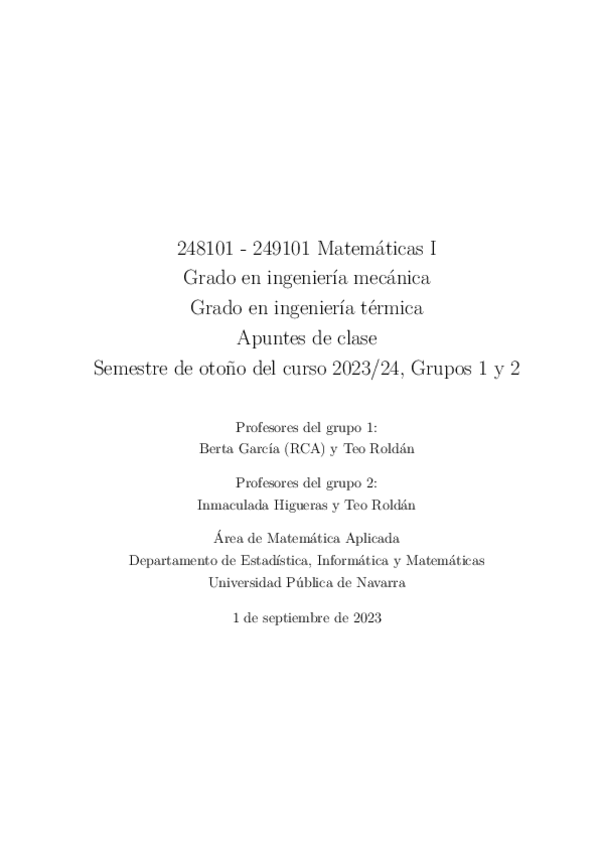 248101 - 249101 Matemáticas I
Grado en ingeniería mecánica
Grado en ingeniería térmica
Apuntes de clase
Semestre de otoño del curso 2023/24, Grupos 1 y 2

Profesores del grupo 1:
Berta García (RCA) y Teo Roldán

Profesores del grupo 2:
Inmaculada Higueras y Teo Roldán

Área de Matemática Aplicada
Departamento de Estadística, Informática y Matemáticas
Universidad Pública de Navarra

1 de septiembre de 2023